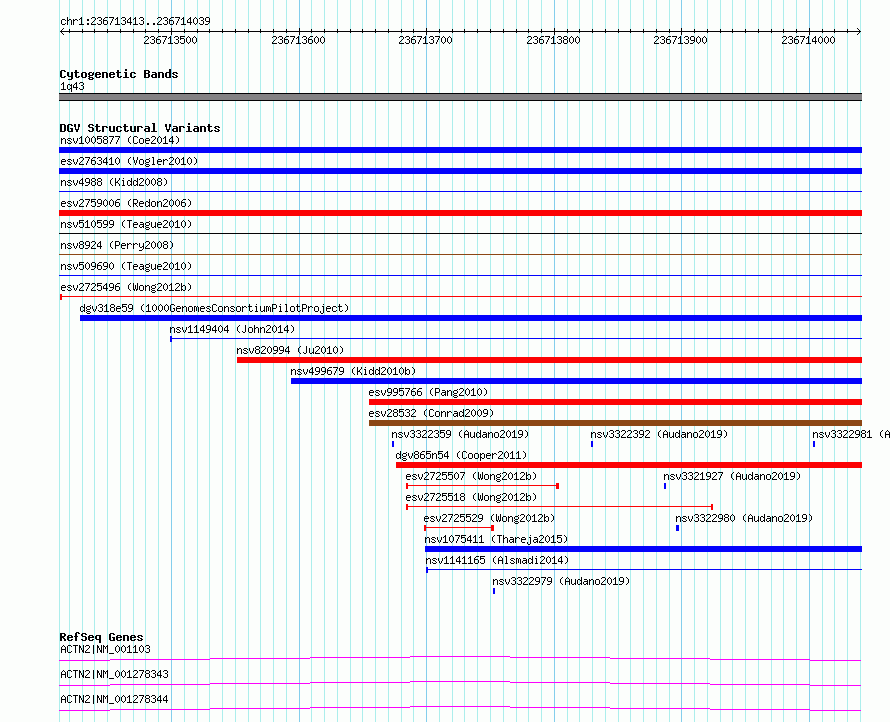 chr1:236713413..236714039

236713500 236713600 236713700 236713800 236713900 236714000

Cytogenetic Bands
1q43

DGV Structural Variants
nsv1005877 (Coe2014)
esv2763410 (Vogler2010)
nsv4988 (Kidd2008)
esv2759006 (Redon2006)
nsv510599 (Teague2010)
nsv8924 (Perry2008)
nsv509690 (Teague2010)
esv2725496 (Wong2012b)
dgv318e59 (1000GenomesConsortiumPilotProject)
nsv1149404 (John2014)
nsv820994 (Ju2010)
nsv499679 (Kidd2010b)
esv995766 (Pang2010)
esv28532 (Conrad2009)
nsv3322359 (Audano2019)
nsv3322392 (Audano2019)
nsv3322981 (A
dgv865n54 (Cooper2011)
esv2725507 (Wong2012b)
nsv3321927 (Audano2019)
esv2725518 (Wong2012b)
esv2725529 (Wong2012b)
nsv3322980 (Audano2019)
nsv1075411 (Thareja2015)
nsv1141165 (Alsmadi2014)
nsv3322979 (Audano2019)

RefSeq Genes
ACTN2|NM_001103
ACTN2|NM_001278343
ACTN2|NM_001278344